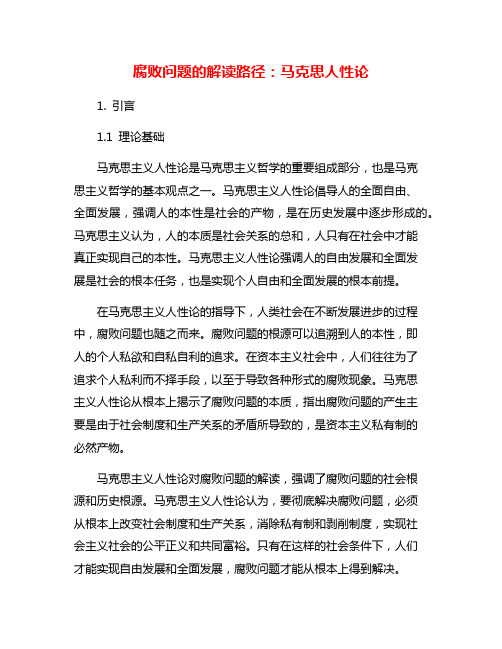 腐败问题的解读路径：马克思人性论

1. 引言

1.1 理论基础

马克思主义人性论是马克思主义哲学的重要组成部分，也是马克思主义哲学的基本观点之一。马克思主义人性论倡导人的全面自由、全面发展，强调人的本性是社会的产物，是在历史发展中逐步形成的。马克思主义认为，人的本质是社会关系的总和，人只有在社会中才能真正实现自己的本性。马克思主义人性论强调人的自由发展和全面发展是社会的根本任务，也是实现个人自由和全面发展的根本前提。

在马克思主义人性论的指导下，人类社会在不断发展进步的过程中，腐败问题也随之而来。腐败问题的根源可以追溯到人的本性，即人的个人私欲和自私自利的追求。在资本主义社会中，人们往往为了追求个人私利而不择手段，以至于导致各种形式的腐败现象。马克思主义人性论从根本上揭示了腐败问题的本质，指出腐败问题的产生主要是由于社会制度和生产关系的矛盾所导致的，是资本主义私有制的必然产物。

马克思主义人性论对腐败问题的解读，强调了腐败问题的社会根源和历史根源。马克思主义人性论认为，要彻底解决腐败问题，必须从根本上改变社会制度和生产关系，消除私有制和剥削制度，实现社会主义社会的公平正义和共同富裕。只有在这样的社会条件下，人们才能实现自由发展和全面发展，腐败问题才能从根本上得到解决。